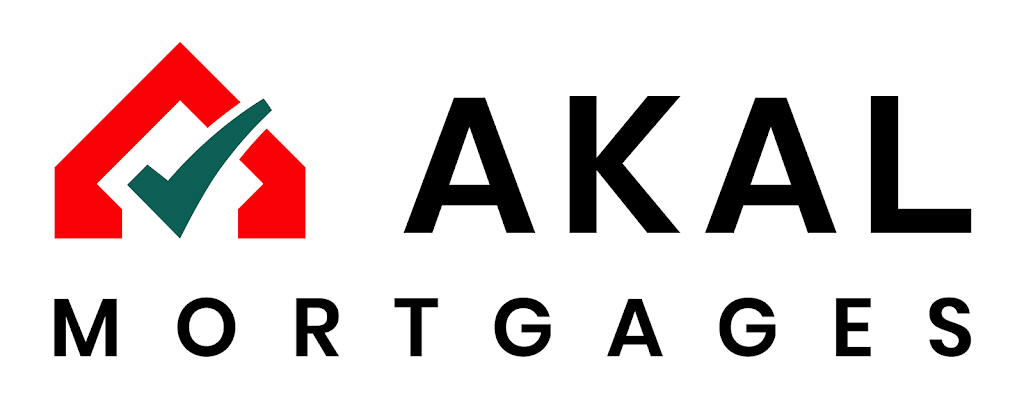 AKAL
MORTGAGES